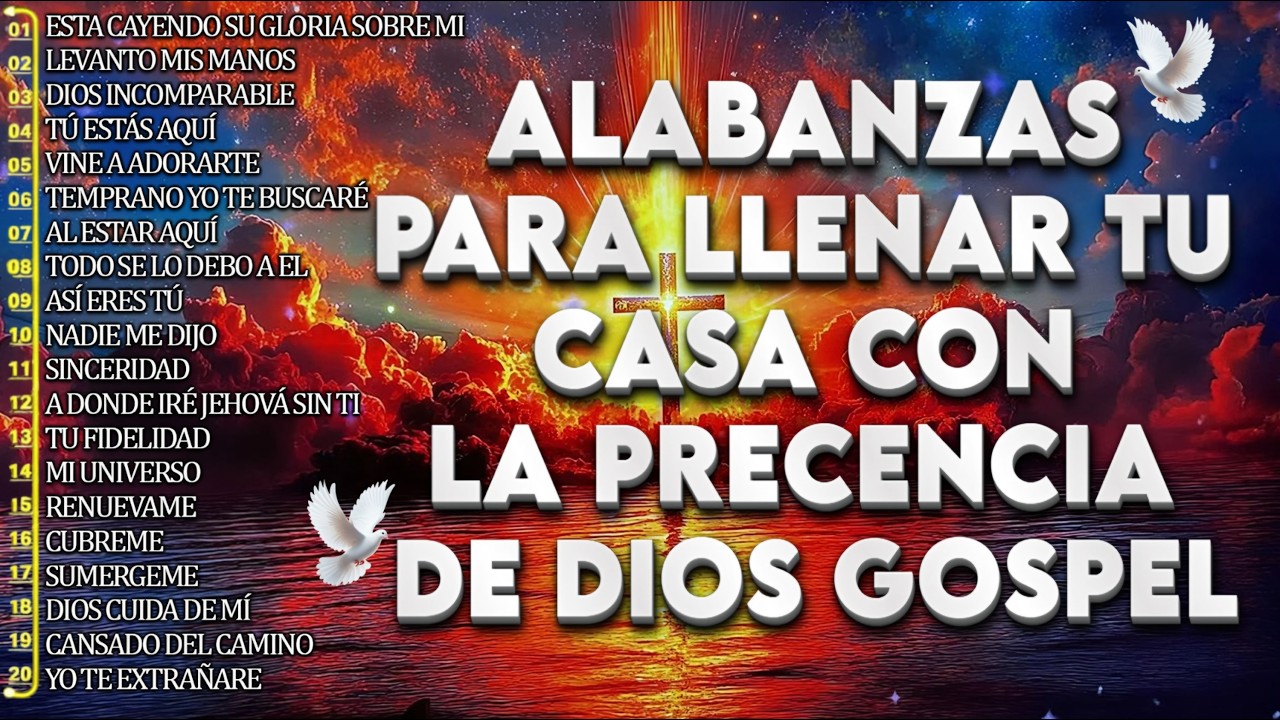 01 ESTA CAYENDO SU GLORIA SOBRE MI
02 LEVANTO MIS MANOS
03 DIOS INCOMPARABLE
04 TÚ ESTÁS AQUÍ
05 VINE A ADORARTE
06 TEMPRANO YO TE BUSCARÉ
07 AL ESTAR AQUÍ
08 TODO SE LO DEBO A EL
09 ASÍ ERES TÚ
10 NADIE ME DIJO
11 SINCERIDAD
12 A DONDE IRÉ JEHOVÁ SIN TI
13 TU FIDELIDAD
14 MI UNIVERSO
15 RENUEVAME
16 CUBREME
17 SUMERGEME
18 DIOS CUIDA DE MÍ
19 CANSADO DEL CAMINO
20 YO TE EXTRAÑARE

ALABANZAS PARA LLENAR TU CASA CON LA PRECENCIA DE DIOS GOSPEL